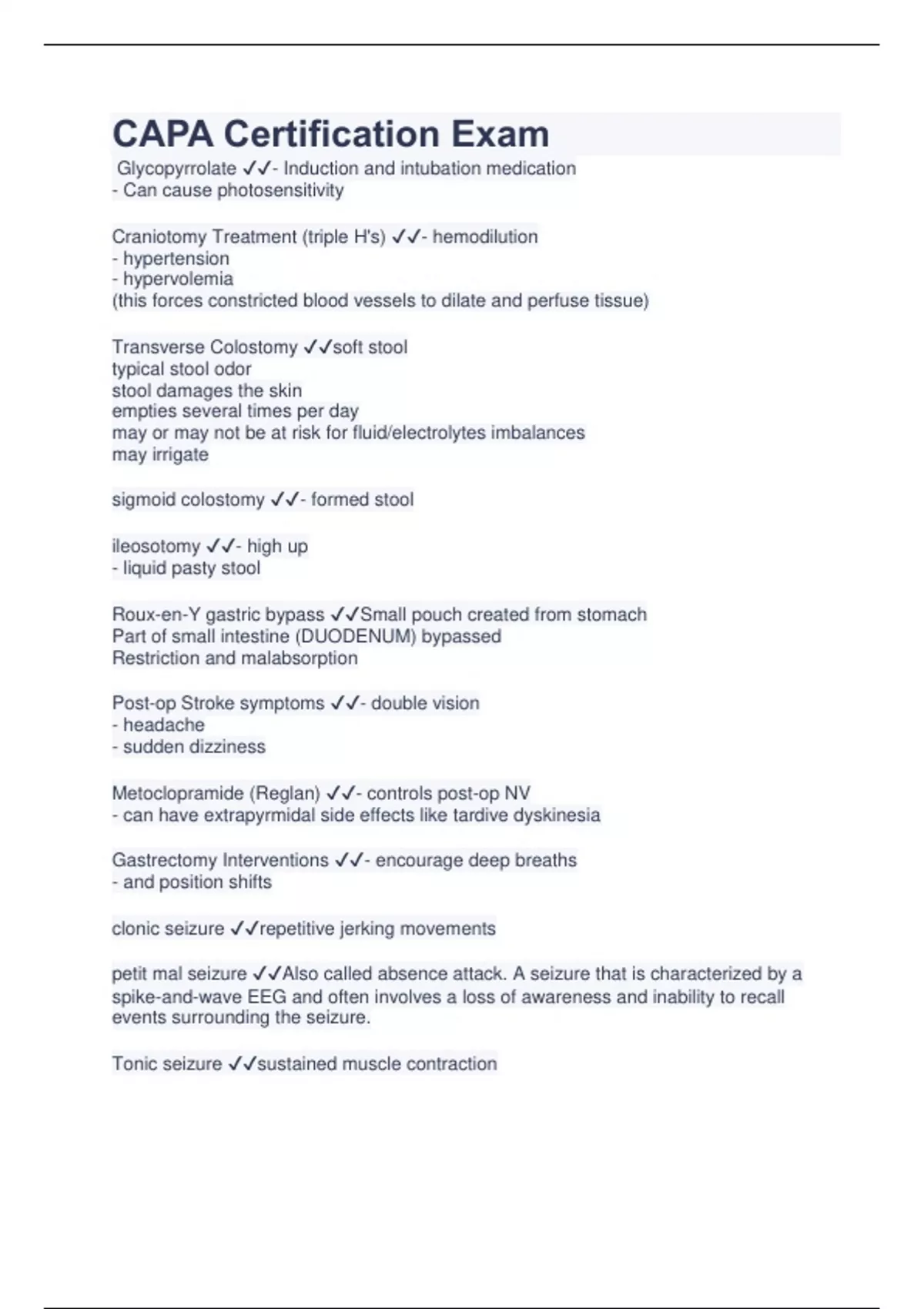 CAPA Certification Exam

Glycopyrrolate ✓✓- Induction and intubation medication
- Can cause photosensitivity

Craniotomy Treatment (triple H's) ✓✓- hemodilution
- hypertension
- hypervolemia
(this forces constricted blood vessels to dilate and perfuse tissue)

Transverse Colostomy ✓✓soft stool
typical stool odor
stool damages the skin
empties several times per day
may or may not be at risk for fluid/electrolytes imbalances
may irrigate

sigmoid colostomy ✓✓- formed stool

ileosotomy ✓✓- high up
- liquid pasty stool

Roux-en-Y gastric bypass ✓✓Small pouch created from stomach
Part of small intestine (DUODENUM) bypassed
Restriction and malabsorption

Post-op Stroke symptoms ✓✓- double vision
- headache
- sudden dizziness

Metoclopramide (Reglan) ✓✓- controls post-op NV
- can have extrapyrmidal side effects like tardive dyskinesia

Gastrectomy Interventions ✓✓- encourage deep breaths
- and position shifts

clonic seizure ✓✓repetitive jerking movements

petit mal seizure ✓✓Also called absence attack. A seizure that is characterized by a spike-and-wave EEG and often involves a loss of awareness and inability to recall events surrounding the seizure.

Tonic seizure ✓✓sustained muscle contraction